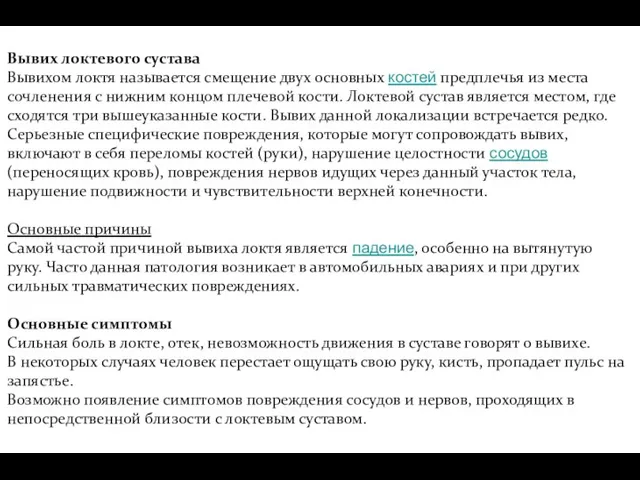 Вывих локтевого сустава
Вывихом локтя называется смещение двух основных костей предплечья из места сочленения с нижним концом плечевой кости. Локтевой сустав является местом, где сходятся три вышеуказанные кости. Вывих данной локализации встречается редко. Серьезные специфические повреждения, которые могут сопровождать вывих, включают в себя переломы костей (руки), нарушение целостности сосудов (переносящих кровь), повреждения нервов идущих через данный участок тела, нарушение подвижности и чувствительности верхней конечности.

Основные причины
Самой частой причиной вывиха локтя является падение, особенно на вытянутую руку. Часто данная патология возникает в автомобильных авариях и при других сильных травматических повреждениях.

Основные симптомы
Сильная боль в локте, отек, невозможность движения в суставе говорят о вывихе.
В некоторых случаях человек перестает ощущать свою руку, кисть, пропадает пульс на запястье.
Возможно появление симптомов повреждения сосудов и нервов, проходящих в непосредственной близости с локтевым суставом.